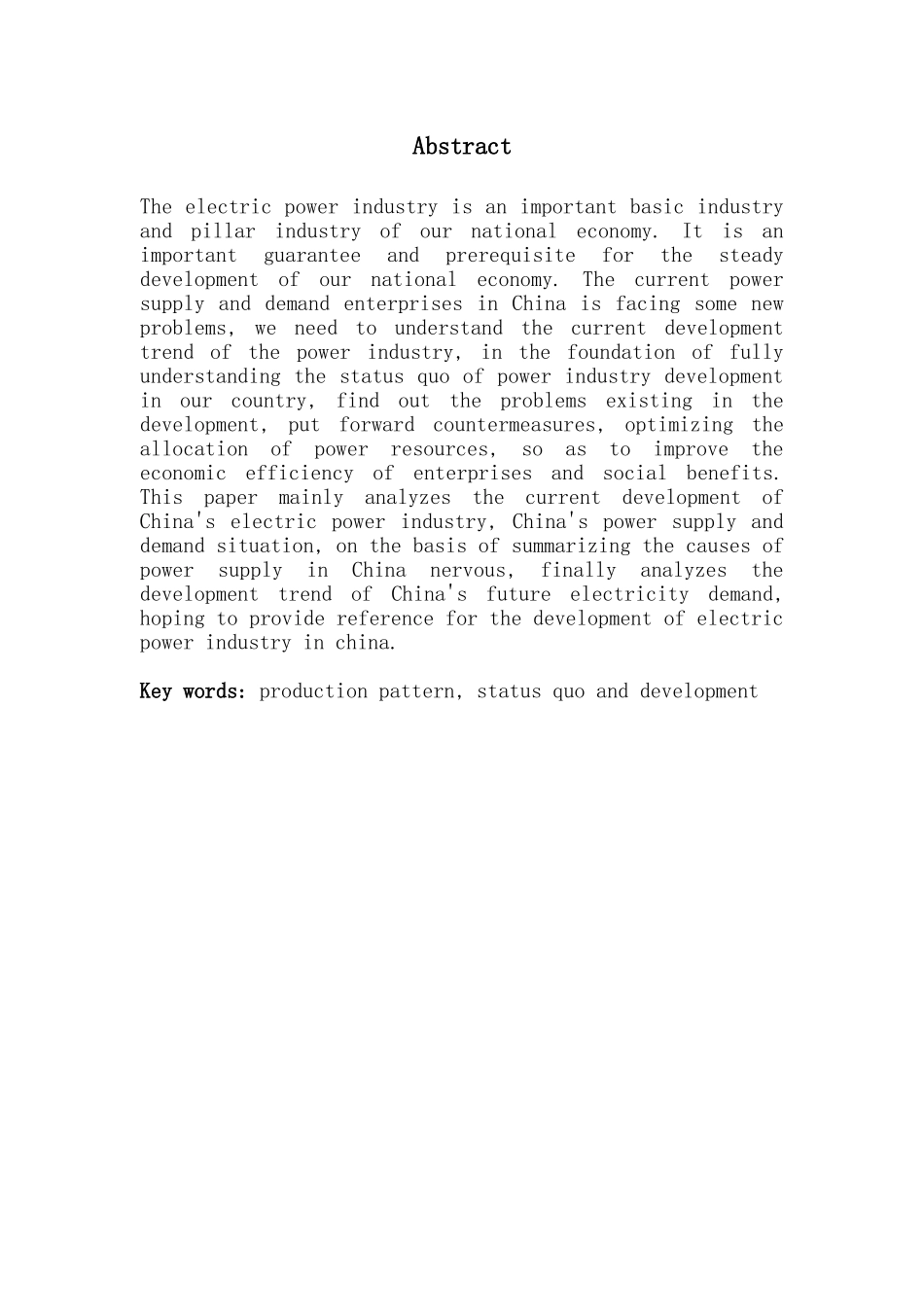 Abstract

The electric power industry is an important basic industry and pillar industry of our national economy. It is an important guarantee and prerequisite for the steady development of our national economy. The current power supply and demand enterprises in China is facing some new problems, we need to understand the current development trend of the power industry, in the foundation of fully understanding the status quo of power industry development in our country, find out the problems existing in the development, put forward countermeasures, optimizing the allocation of power resources, so as to improve the economic efficiency of enterprises and social benefits. This paper mainly analyzes the current development of China's electric power industry, China's power supply and demand situation, on the basis of summarizing the causes of power supply in China nervous, finally analyzes the development trend of China's future electricity demand, hoping to provide reference for the development of electric power industry in china.

Key words: production pattern, status quo and development